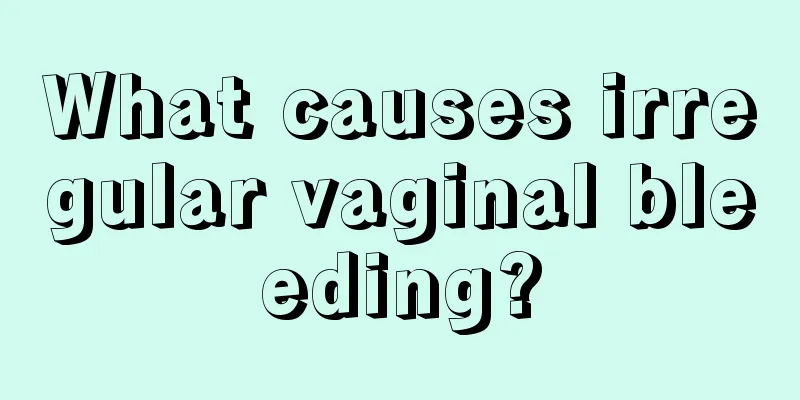 What causes irregular vaginal bleeding?